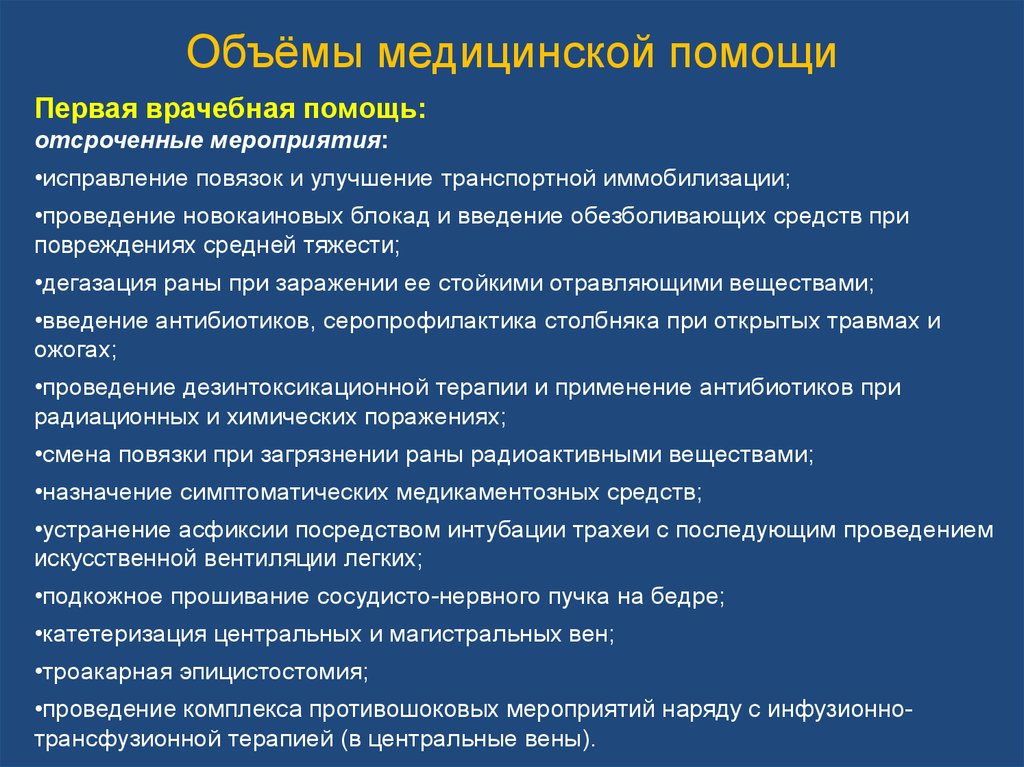 Объёмы медицинской помощи

Первая врачебная помощь:
отсроченные мероприятия:

•исправление повязок и улучшение транспортной иммобилизации;

•проведение новокаиновых блокад и введение обезболивающих средств при повреждениях средней тяжести;

•дегазация раны при заражении ее стойкими отравляющими веществами;

•введение антибиотиков, серопрофилактика столбняка при открытых травмах и ожогах;

•проведение дезинтоксикационной терапии и применение антибиотиков при радиационных и химических поражениях;

•смена повязки при загрязнении раны радиоактивными веществами;

•назначение симптоматических медикаментозных средств;

•устранение асфиксии посредством интубации трахеи с последующим проведением искусственной вентиляции легких;

•подкожное прошивание сосудисто-нервного пучка на бедре;

•катетеризация центральных и магистральных вен;

•троакарная эпицистостомия;

•проведение комплекса противошоковых мероприятий наряду с инфузионно-трансфузионной терапией (в центральные вены).